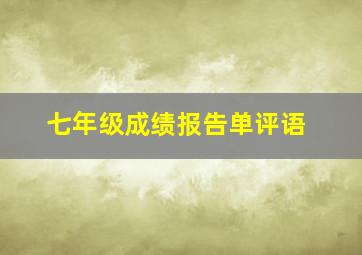 七年级成绩报告单评语